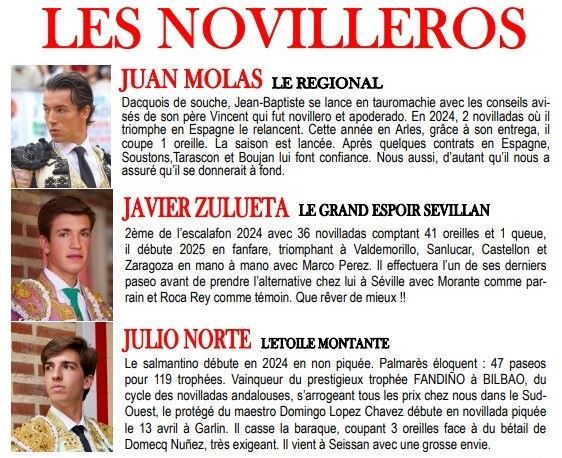 LES NOVILLEROS

JUAN MOLAS LE REGIONAL

Dacquois de souche, Jean-Baptiste se lance en tauromachie avec les conseils avisés de son père Vincent qui fut novillero et apoderado. En 2024, 2 novilladas où il triomphe en Espagne le relancent. Cette année en Arles, grâce à son entrega, il coupe 1 oreille. La saison est lancée. Après quelques contrats en Espagne, Soustons,Tarascon et Boujan lui font confiance. Nous aussi, d'autant qu'il nous a assuré qu'il se donnerait à fond.

JAVIER ZULUETA LE GRAND ESPOIR SEVILLAN

2ème de l'escalafon 2024 avec 36 novilladas comptant 41 oreilles et 1 queue, il débute 2025 en fanfare, triomphant à Valdemorillo, Sanlucar, Castellon et Zaragoza en mano à mano avec Marco Perez. Il effectuera l'un de ses derniers paseo avant de prendre l'alternative chez lui à Séville avec Morante comme parrain et Roca Rey comme témoin. Que rêver de mieux !!

JULIO NORTE L'ETOILE MONTANTE

Le salmantino débute en 2024 en non piquée. Palmarès éloquent : 47 paseos pour 119 trophées. Vainqueur du prestigieux trophée FANDIÑO à BILBAO, du cycle des novilladas andalouses, s'arrogeant tous les prix chez nous dans le Sud-Ouest, le protégé du maestro Domingo Lopez Chavez débute en novillada piquée le 13 avril à Garlin. Il casse la baraque, coupant 3 oreilles face à du bétail de Domecq Nuñez, très exigeant. Il vient à Seissan avec une grosse envie.